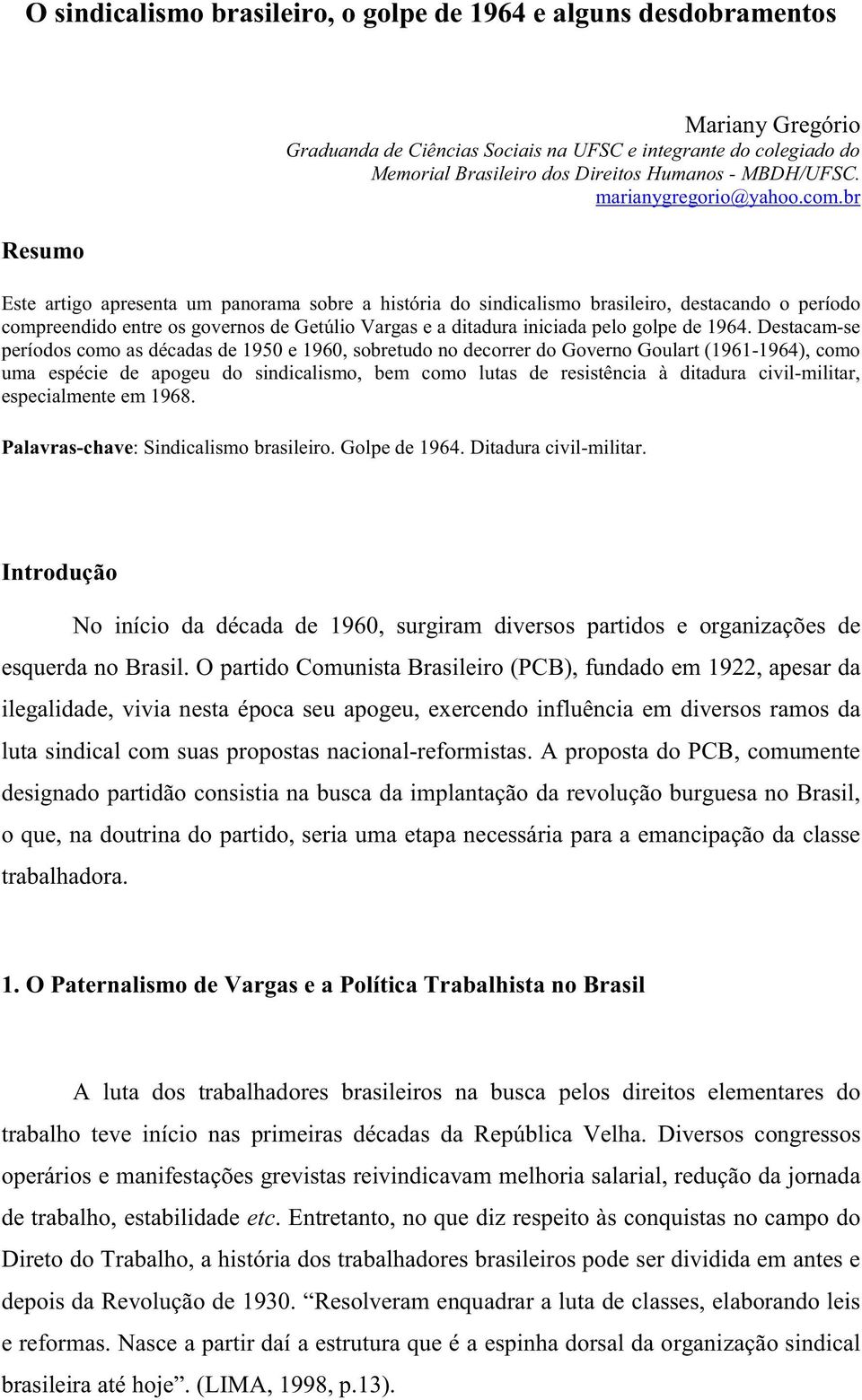 O sindicalismo brasileiro, o golpe de 1964 e alguns desdobramentos

Mariany Gregório
Graduanda de Ciências Sociais na UFSC e integrante do colegiado do Memorial Brasileiro dos Direitos Humanos - MBDH/UFSC.
marianygregorio@yahoo.com.br

Resumo

Este artigo apresenta um panorama sobre a história do sindicalismo brasileiro, destacando o período compreendido entre os governos de Getúlio Vargas e a ditadura iniciada pelo golpe de 1964. Destacam-se períodos como as décadas de 1950 e 1960, sobretudo no decorrer do Governo Goulart (1961-1964), como uma espécie de apogeu do sindicalismo, bem como lutas de resistência à ditadura civil-militar, especialmente em 1968.

Palavras-chave: Sindicalismo brasileiro. Golpe de 1964. Ditadura civil-militar.

Introdução

No início da década de 1960, surgiram diversos partidos e organizações de esquerda no Brasil. O partido Comunista Brasileiro (PCB), fundado em 1922, apesar da ilegalidade, vivia nesta época seu apogeu, exercendo influência em diversos ramos da luta sindical com suas propostas nacional-reformistas. A proposta do PCB, comumente designado partidão consistia na busca da implantação da revolução burguesa no Brasil, o que, na doutrina do partido, seria uma etapa necessária para a emancipação da classe trabalhadora.

1. O Paternalismo de Vargas e a Política Trabalhista no Brasil

A luta dos trabalhadores brasileiros na busca pelos direitos elementares do trabalho teve início nas primeiras décadas da República Velha. Diversos congressos operários e manifestações grevistas reivindicavam melhoria salarial, redução da jornada de trabalho, estabilidade etc. Entretanto, no que diz respeito às conquistas no campo do Direto do Trabalho, a história dos trabalhadores brasileiros pode ser dividida em antes e depois da Revolução de 1930. “Resolveram enquadrar a luta de classes, elaborando leis e reformas. Nasce a partir daí a estrutura que é a espinha dorsal da organização sindical brasileira até hoje”. (LIMA, 1998, p.13).